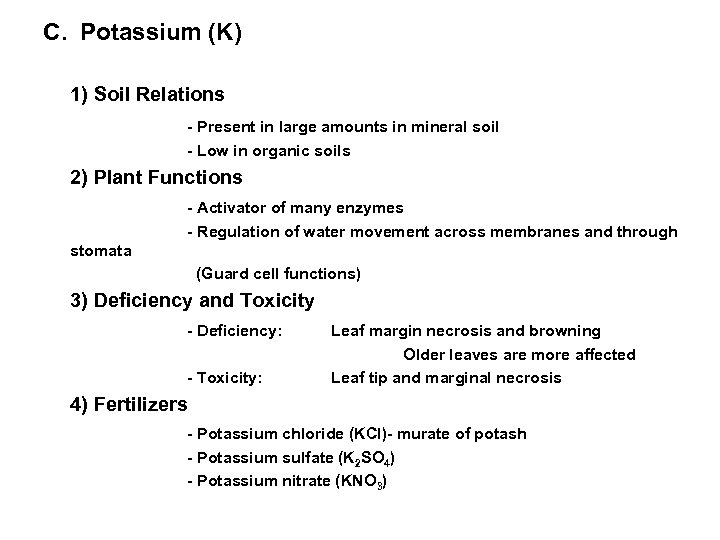 C. Potassium (K)

1) Soil Relations

- Present in large amounts in mineral soil
- Low in organic soils

2) Plant Functions

- Activator of many enzymes
- Regulation of water movement across membranes and through stomata
(Guard cell functions)

3) Deficiency and Toxicity

- Deficiency: Leaf margin necrosis and browning
Older leaves are more affected
- Toxicity: Leaf tip and marginal necrosis

4) Fertilizers

- Potassium chloride (KCl)- murate of potash
- Potassium sulfate ($K_2SO_4$)
- Potassium nitrate ($KNO_3$)